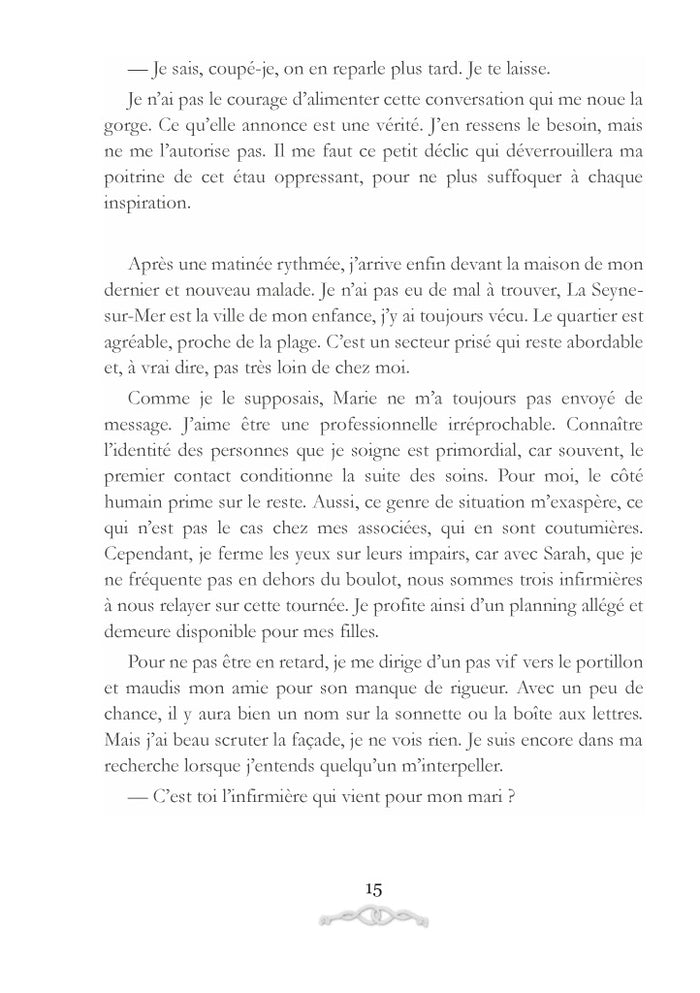 — Je sais, coupé-je, on en reparle plus tard. Je te laisse.

Je n'ai pas le courage d'alimenter cette conversation qui me noue la gorge. Ce qu'elle annonce est une vérité. J'en ressens le besoin, mais ne me l'autorise pas. Il me faut ce petit déclic qui déverrouillera ma poitrine de cet étau oppressant, pour ne plus suffoquer à chaque inspiration.

Après une matinée rythmée, j'arrive enfin devant la maison de mon dernier et nouveau malade. Je n'ai pas eu de mal à trouver, La Seyne-sur-Mer est la ville de mon enfance, j'y ai toujours vécu. Le quartier est agréable, proche de la plage. C'est un secteur prisé qui reste abordable et, à vrai dire, pas très loin de chez moi.

Comme je le supposais, Marie ne m'a toujours pas envoyé de message. J'aime être une professionnelle irréprochable. Connaître l'identité des personnes que je soigne est primordial, car souvent, le premier contact conditionne la suite des soins. Pour moi, le côté humain prime sur le reste. Aussi, ce genre de situation m'exaspère, ce qui n'est pas le cas chez mes associées, qui en sont coutumières. Cependant, je ferme les yeux sur leurs impairs, car avec Sarah, que je ne fréquente pas en dehors du boulot, nous sommes trois infirmières à nous relayer sur cette tournée. Je profite ainsi d'un planning allégé et demeure disponible pour mes filles.

Pour ne pas être en retard, je me dirige d'un pas vif vers le portillon et maudis mon amie pour son manque de rigueur. Avec un peu de chance, il y aura bien un nom sur la sonnette ou la boîte aux lettres. Mais j'ai beau scruter la façade, je ne vois rien. Je suis encore dans ma recherche lorsque j'entends quelqu'un m'interpeller.

— C'est toi l'infirmière qui vient pour mon mari ?

15